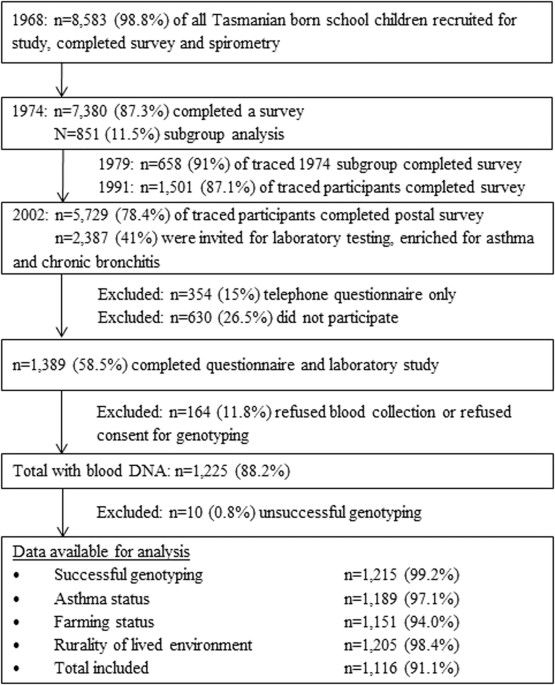 1968: n=8,583 (98.8%) of all Tasmanian born school children recruited for study, completed survey and spirometry

1974: n=7,380 (87.3%) completed a survey
N=851 (11.5%) subgroup analysis

1979: n=658 (91%) of traced 1974 subgroup completed survey
1991: n=1,501 (87.1%) of traced participants completed survey

2002: n=5,729 (78.4%) of traced participants completed postal survey
n=2,387 (41%) were invited for laboratory testing, enriched for asthma and chronic bronchitis

Excluded: n=354 (15%) telephone questionnaire only
Excluded: n=630 (26.5%) did not participate

n=1,389 (58.5%) completed questionnaire and laboratory study

Excluded: n=164 (11.8%) refused blood collection or refused consent for genotyping

Total with blood DNA: n=1,225 (88.2%)

Excluded: n=10 (0.8%) unsuccessful genotyping

Data available for analysis
• Successful genotyping n=1,215 (99.2%)
• Asthma status n=1,189 (97.1%)
• Farming status n=1,151 (94.0%)
• Rurality of lived environment n=1,205 (98.4%)
• Total included n=1,116 (91.1%)